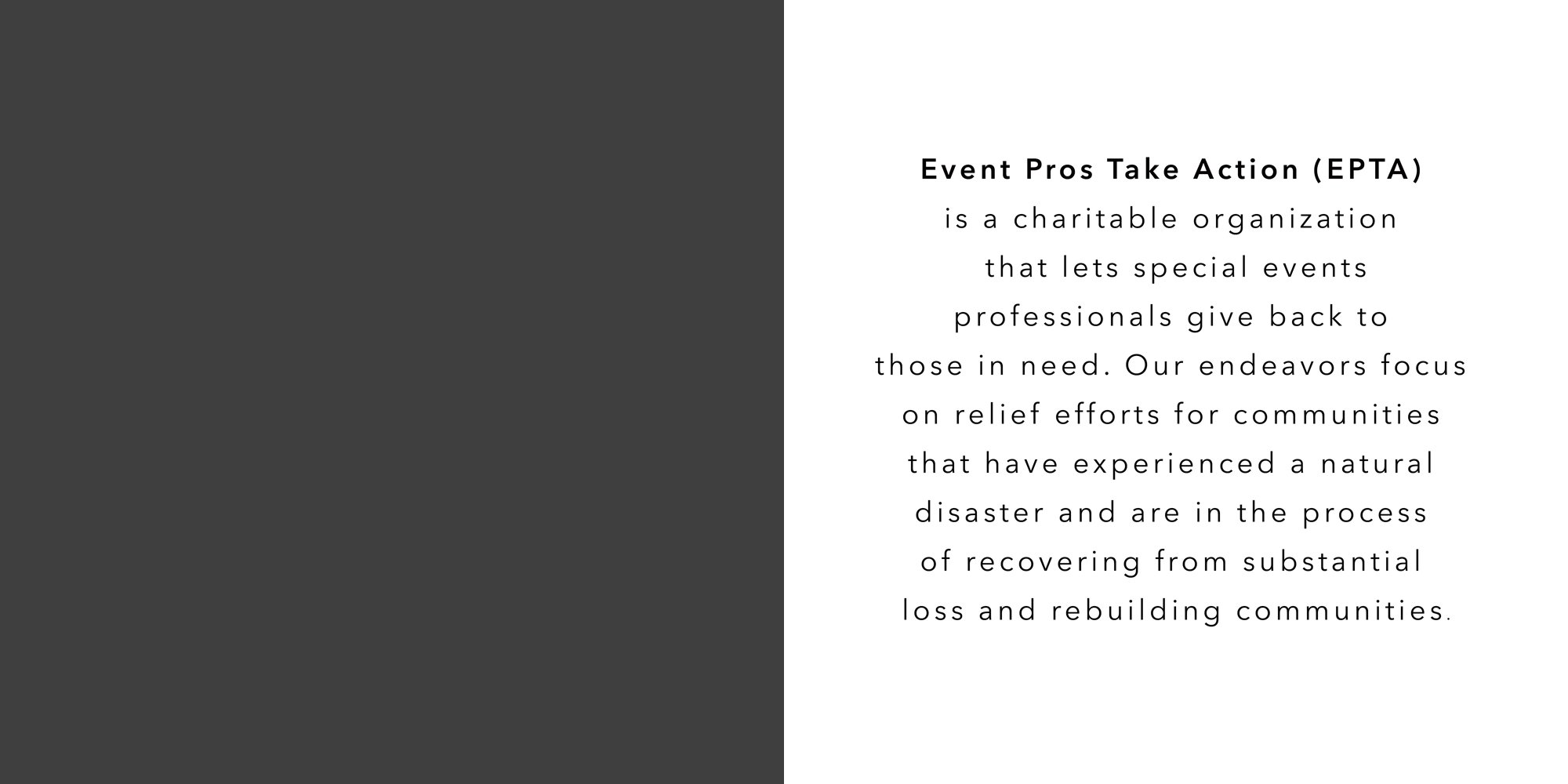 Event Pros Take Action (EPTA) is a charitable organization that lets special events professionals give back to those in need. Our endeavors focus on relief efforts for communities that have experienced a natural disaster and are in the process of recovering from substantial loss and rebuilding communities.